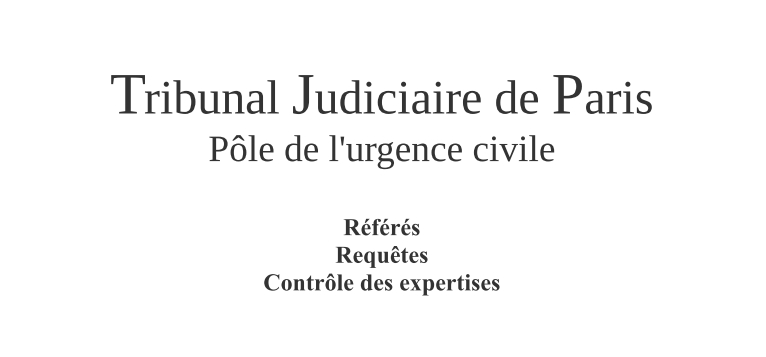 Tribunal Judiciaire de Paris
Pôle de l'urgence civile

Référés
Requêtes
Contrôle des expertises